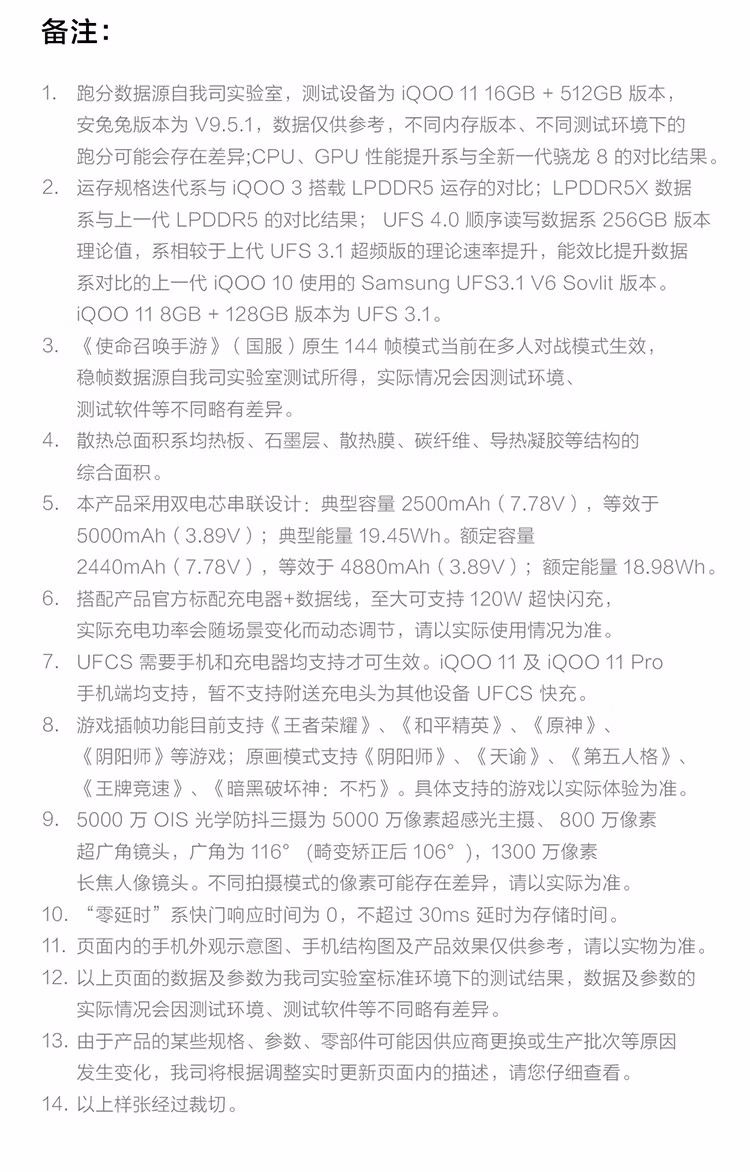 备注：

1. 跑分数据源自我司实验室，测试设备为 iQOO 11 16GB + 512GB 版本，安兔兔版本为 V9.5.1，数据仅供参考，不同内存版本、不同测试环境下的跑分可能会存在差异;CPU、GPU 性能提升系与全新一代骁龙 8 的对比结果。
2. 运存规格迭代系与 iQOO 3 搭载 LPDDR5 运存的对比；LPDDR5X 数据系与上一代 LPDDR5 的对比结果； UFS 4.0 顺序读写数据系 256GB 版本理论值，系相较于上代 UFS 3.1 超频版的理论速率提升，能效比提升数据系对比的上一代 iQOO 10 使用的 Samsung UFS3.1 V6 Sovlit 版本。iQOO 11 8GB + 128GB 版本为 UFS 3.1。
3. 《使命召唤手游》（国服）原生 144 帧模式当前在多人对战模式生效，稳帧数据源自我司实验室测试所得，实际情况会因测试环境、测试软件等不同略有差异。
4. 散热总面积系均热板、石墨层、散热膜、碳纤维、导热凝胶等结构的综合面积。
5. 本产品采用双电芯串联设计：典型容量 2500mAh（7.78V），等效于 5000mAh（3.89V）；典型能量 19.45Wh。额定容量 2440mAh（7.78V），等效于 4880mAh（3.89V）；额定能量 18.98Wh。
6. 搭配产品官方标配充电器+数据线，至大可支持 120W 超快闪充，实际充电功率会随场景变化而动态调节，请以实际使用情况为准。
7. UFCS 需要手机和充电器均支持才可生效。iQOO 11 及 iQOO 11 Pro 手机端均支持，暂不支持附送充电头为其他设备 UFCS 快充。
8. 游戏插帧功能目前支持《王者荣耀》、《和平精英》、《原神》、《阴阳师》等游戏；原画模式支持《阴阳师》、《天谕》、《第五人格》、《王牌竞速》、《暗黑破坏神：不朽》。具体支持的游戏以实际体验为准。
9. 5000 万 OIS 光学防抖三摄为 5000 万像素超感光主摄、 800 万像素超广角镜头，广角为 116° （畸变矫正后 106°），1300 万像素长焦人像镜头。不同拍摄模式的像素可能存在差异，请以实际为准。
10. “零延时”系快门响应时间为 0，不超过 30ms 延时为存储时间。
11. 页面内的手机外观示意图、手机结构图及产品效果仅供参考，请以实物为准。
12. 以上页面的数据及参数为我司实验室标准环境下的测试结果，数据及参数的实际情况会因测试环境、测试软件等不同略有差异。
13. 由于产品的某些规格、参数、零部件可能因供应商更换或生产批次等原因发生变化，我司将根据调整实时更新页面内的描述，请您仔细查看。
14. 以上样张经过裁切。